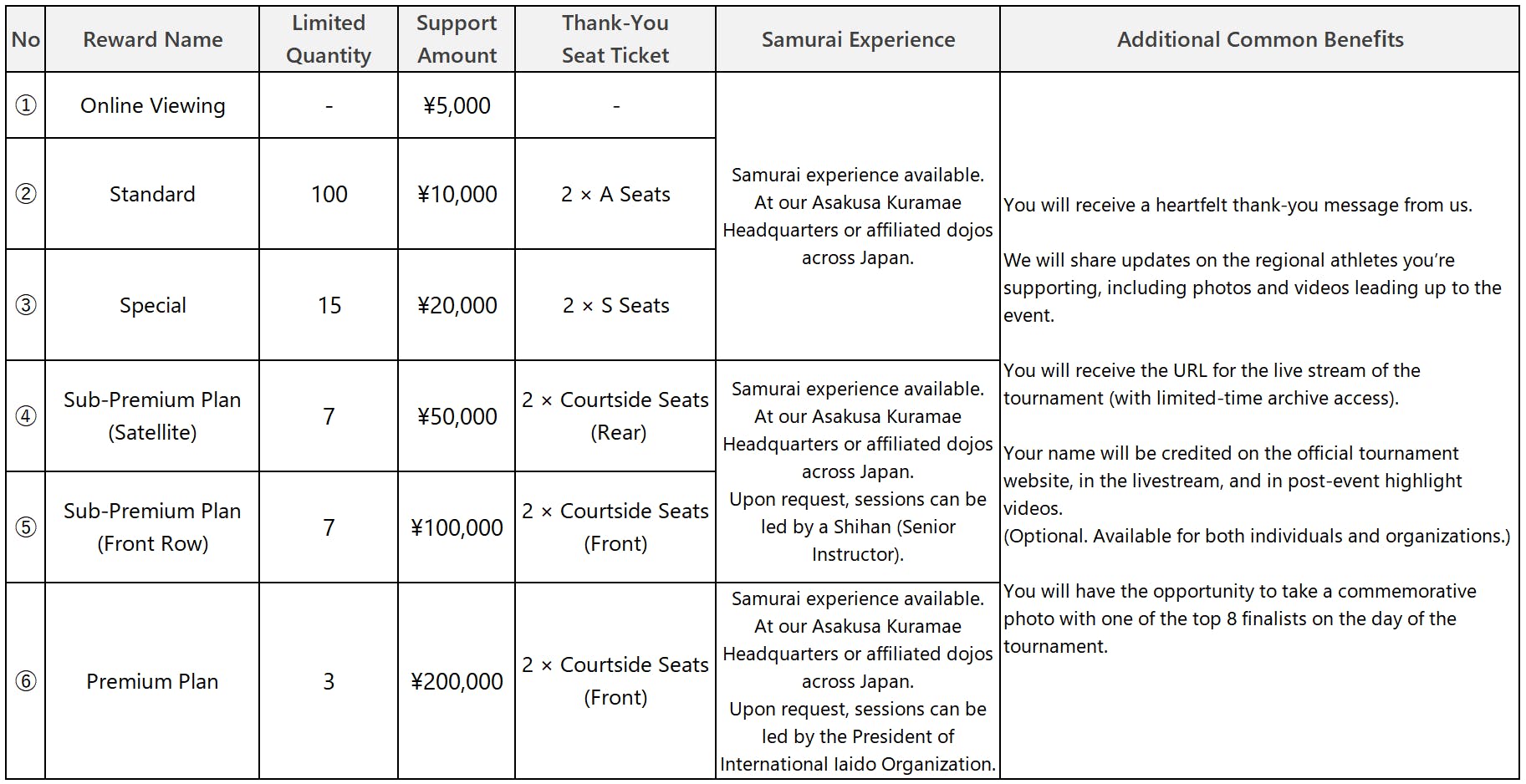 | No | Reward Name | Limited Quantity | Support Amount | Thank-You Seat Ticket | Samurai Experience | Additional Common Benefits |
|---|---|---|---|---|---|---|
| ① | Online Viewing | - | ¥5,000 | - | Samurai experience available. At our Asakusa Kuramae Headquarters or affiliated dojos across Japan. | You will receive a heartfelt thank-you message from us. We will share updates on the regional athletes you're supporting, including photos and videos leading up to the event. You will receive the URL for the live stream of the tournament (with limited-time archive access). Your name will be credited on the official tournament website, in the livestream, and in post-event highlight videos. (Optional. Available for both individuals and organizations.) You will have the opportunity to take a commemorative photo with one of the top 8 finalists on the day of the tournament. |
| ② | Standard | 100 | ¥10,000 | 2 × A Seats | | |
| ③ | Special | 15 | ¥20,000 | 2 × S Seats | | |
| ④ | Sub-Premium Plan (Satellite) | 7 | ¥50,000 | 2 × Courtside Seats (Rear) | Samurai experience available. At our Asakusa Kuramae Headquarters or affiliated dojos across Japan. Upon request, sessions can be led by a Shihan (Senior Instructor). | |
| ⑤ | Sub-Premium Plan (Front Row) | 7 | ¥100,000 | 2 × Courtside Seats (Front) | | |
| ⑥ | Premium Plan | 3 | ¥200,000 | 2 × Courtside Seats (Front) | Samurai experience available. At our Asakusa Kuramae Headquarters or affiliated dojos across Japan. Upon request, sessions can be led by the President of International Iaido Organization. | |